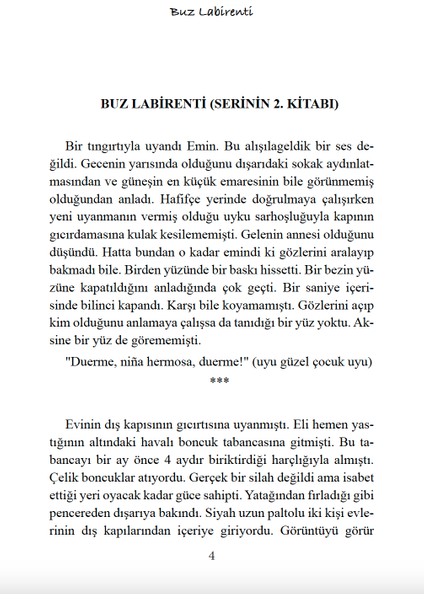 Buz Labirenti

BUZ LABİRENTİ (SERİNİN 2. KİTABI)

Bir tıngırtıyla uyandı Emin. Bu alışılageldik bir ses değildi. Gecenin yarısında olduğunu dışarıdaki sokak aydınlatmasından ve güneşin en küçük emaresinin bile görünmemiş olduğundan anladı. Hafifçe yerinde doğrulmaya çalışırken yeni uyanmanın vermiş olduğu uyku sarhoşluğuyla kapının gıcırdamasına kulak kesilememişti. Gelenin annesi olduğunu düşündü. Hatta bundan o kadar emindi ki gözlerini aralayıp bakmadı bile. Birden yüzünde bir baskı hissetti. Bir bezin yüzüne kapatıldığını anladığında çok geçti. Bir saniye içerisinde bilinci kapandı. Karşı bile koyamamıştı. Gözlerini açıp kim olduğunu anlamaya çalışsa da tanıdığı bir yüz yoktu. Aksine bir yüz de görememişti.

"Duerme, niña hermosa, duerme!" (uyu güzel çocuk uyu)

***

Evinin dış kapısının gıcırtısına uyanmıştı. Eli hemen yastığının altındaki havalı boncuk tabancasına gitmişti. Bu tabancayı bir ay önce 4 aydır biriktirdiği harçlığıyla almıştı. Çelik boncuklar atıyordu. Gerçek bir silah değildi ama isabet ettiği yeri oyacak kadar güce sahipti. Yatağından fırladığı gibi pencereden dışarıya bakındı. Siyah uzun paltolu iki kişi evlerinin dış kapılarından içeriye giriyordu. Görüntüyü görür

4